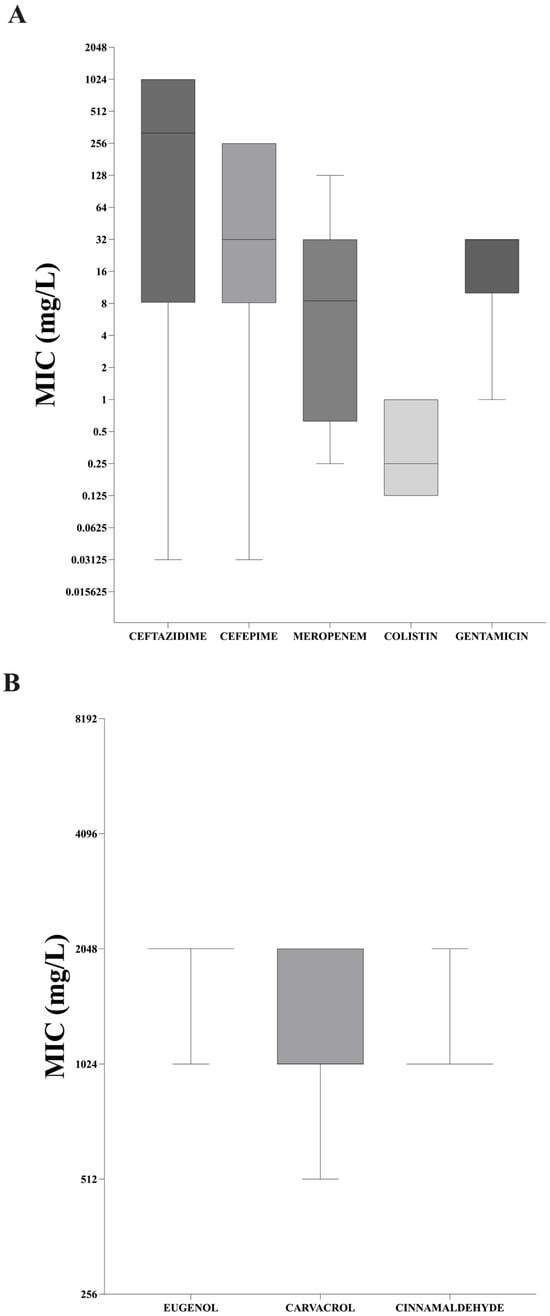 A

MIC (mg/L)

2048
1024
512
256
128
64
32
16
8
4
2
1
0.5
0.25
0.125
0.0625
0.03125
0.015625

CEFTAZIDIME
CEFEPIME
MEROPENEM
COLISTIN
GENTAMICIN

B

MIC (mg/L)

8192
4096
2048
1024
512
256

EUGENOL
CARVACROL
CINNAMALDEHYDE